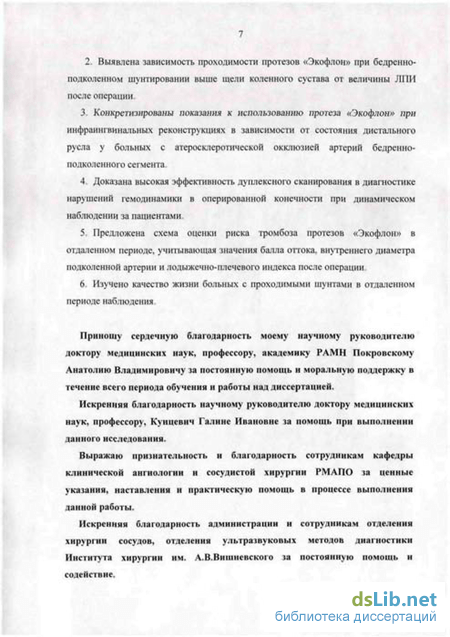 7

2. Выявлена зависимость проходимости протезов «Экофлон» при бедренно-подколенном шунтировании выше щели коленного сустава от величины ЛПИ после операции.

3. Конкретизированы показания к использованию протеза «Экофлон» при инфраингвинальных реконструкциях в зависимости от состояния дистального русла у больных с атеросклеротической окклюзией артерий бедренно-подколенного сегмента.

4. Доказана высокая эффективность дуплексного сканирования в диагностике нарушений гемодинамики в оперированной конечности при динамическом наблюдении за пациентами.

5. Предложена схема оценки риска тромбоза протезов «Экофлон» в отдаленном периоде, учитывающая значения балла оттока, внутреннего диаметра подколенной артерии и лодыжечно-плечевого индекса после операции.

6. Изучено качество жизни больных с проходимыми шунтами в отдаленном периоде наблюдения.

Приношу сердечную благодарность моему научному руководителю доктору медицинских наук, профессору, академику РАМН Покровскому Анатолию Владимировичу за постоянную помощь и моральную поддержку в течение всего периода обучения и работы над диссертацией.

Искренняя благодарность научному руководителю доктору медицинских наук, профессору, Кунцевич Галине Ивановне за помощь при выполнении данного исследования.

Выражаю признательность и благодарность сотрудникам кафедры клинической ангиологии и сосудистой хирургии РМАПО за ценные указания, наставления и практическую помощь в процессе выполнения данной работы.

Искренняя благодарность администрации и сотрудникам отделения хирургии сосудов, отделения ультразвуковых методов диагностики Института хирургии им. А.В.Вишневского за постоянную помощь и содействие.

dsLib.net
библиотека диссертаций